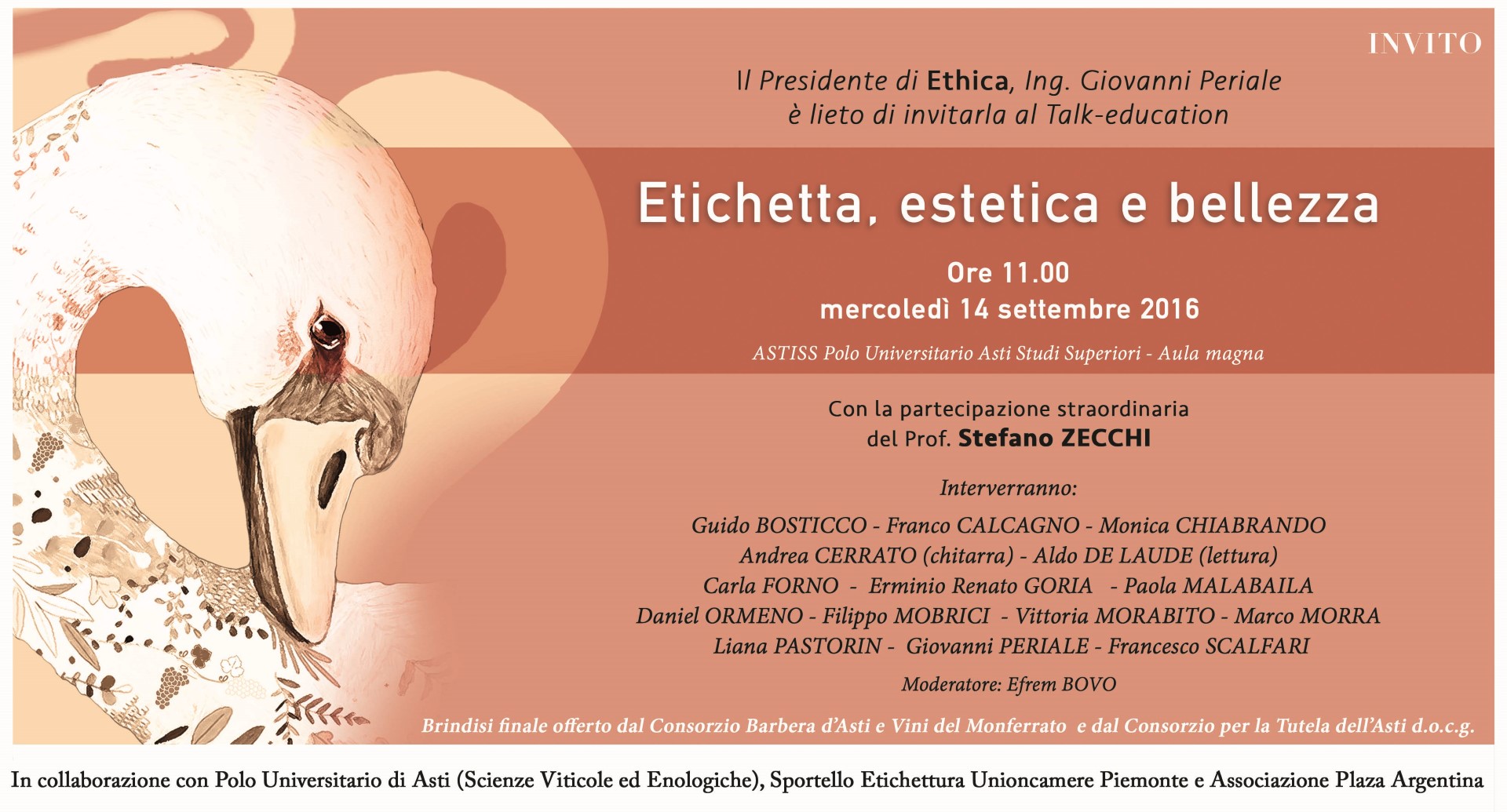 INVITO

Il Presidente di Ethica, Ing. Giovanni Periale
è lieto di invitarla al Talk-education

Etichetta, estetica e bellezza

Ore 11.00
mercoledì 14 settembre 2016

ASTISS Polo Universitario Asti Studi Superiori - Aula magna

Con la partecipazione straordinaria
del Prof. Stefano ZECCHI

Interverranno:

Guido BOSTICCO - Franco CALCAGNO - Monica CHIABRANDO
Andrea CERRATO (chitarra) - Aldo DE LAUDE (lettura)
Carla FORNO - Erminio Renato GORIA - Paola MALABAILA
Daniel ORMENO - Filippo MOBRICI - Vittoria MORABITO - Marco MORRA
Liana PASTORIN - Giovanni PERIALE - Francesco SCALFARI

Moderatore: Efrem BOVO

Brindisi finale offerto dal Consorzio Barbera d'Asti e Vini del Monferrato e dal Consorzio per la Tutela dell'Asti d.o.c.g.

In collaborazione con Polo Universitario di Asti (Scienze Viticole ed Enologiche), Sportello Etichettura Unioncamere Piemonte e Associazione Plaza Argentina